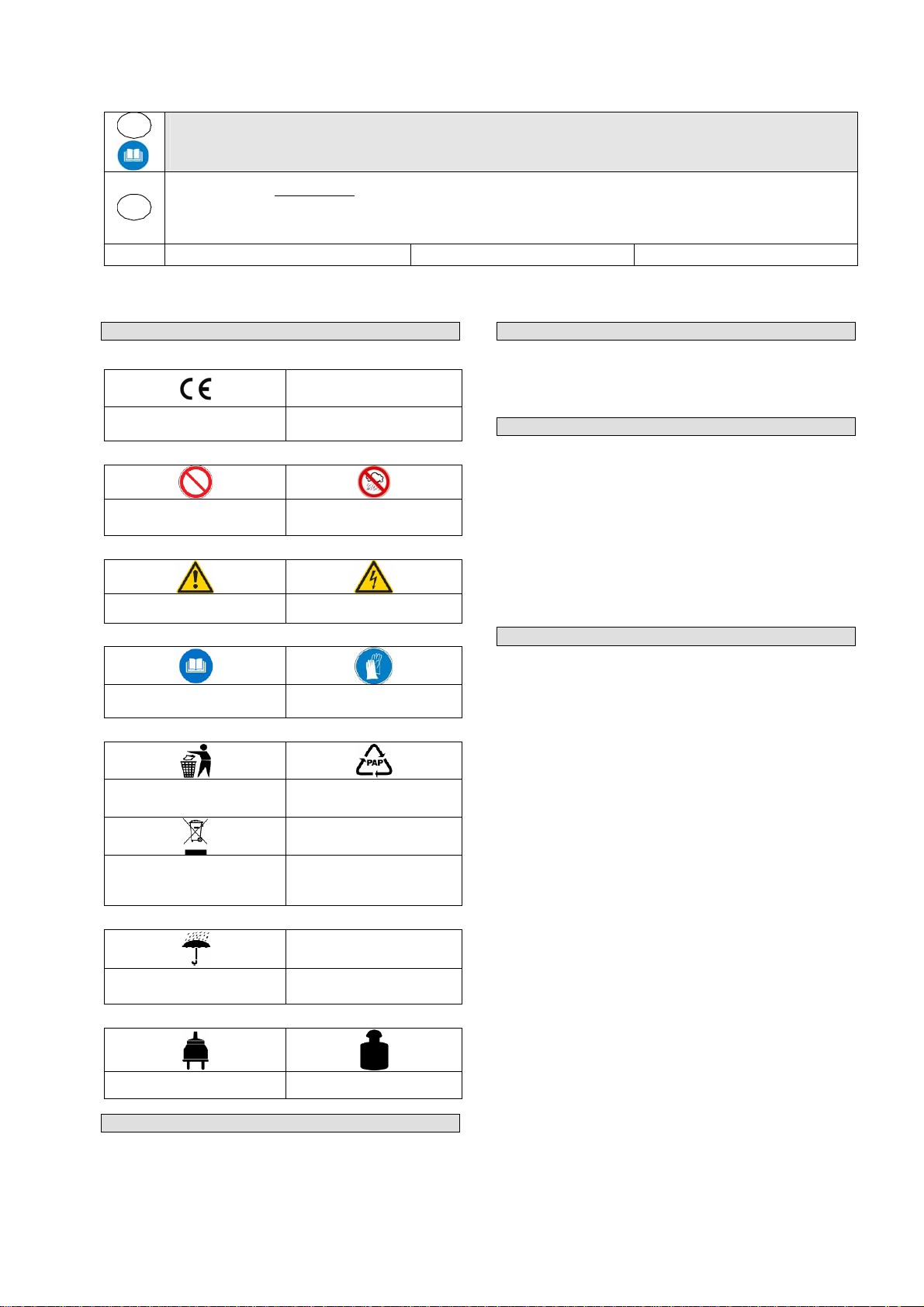 PAP